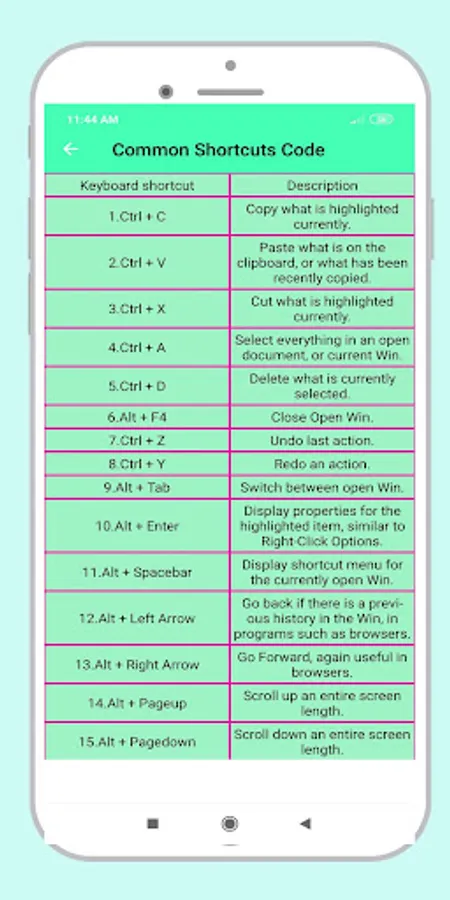 11:44 AM

Common Shortcuts Code

| Keyboard shortcut | Description |
|---|---|
| 1.Ctrl + C | Copy what is highlighted currently. |
| 2.Ctrl + V | Paste what is on the clipboard, or what has been recently copied. |
| 3.Ctrl + X | Cut what is highlighted currently. |
| 4.Ctrl + A | Select everything in an open document, or current Win. |
| 5.Ctrl + D | Delete what is currently selected. |
| 6.Alt + F4 | Close Open Win. |
| 7.Ctrl + Z | Undo last action. |
| 8.Ctrl + Y | Redo an action. |
| 9.Alt + Tab | Switch between open Win. |
| 10.Alt + Enter | Display properties for the highlighted item, similar to Right-Click Options. |
| 11.Alt + Spacebar | Display shortcut menu for the currently open Win. |
| 12.Alt + Left Arrow | Go back if there is a previous history in the Win, in programs such as browsers. |
| 13.Alt + Right Arrow | Go Forward, again useful in browsers. |
| 14.Alt + Pageup | Scroll up an entire screen length. |
| 15.Alt + Pagedown | Scroll down an entire screen length. |